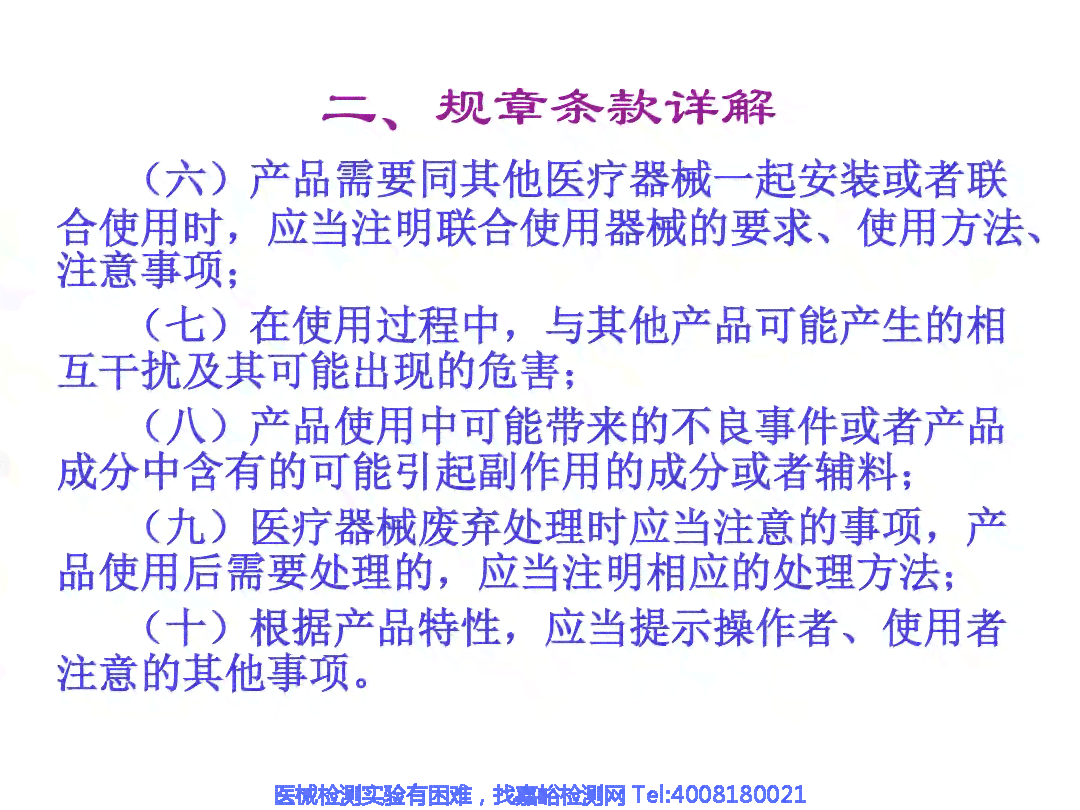 二、规章条款详解

（六）产品需要同其他医疗器械一起安装或者联合使用时，应当注明联合使用器械的要求、使用方法、注意事项；

（七）在使用过程中，与其他产品可能产生的相互干扰及其可能出现的危害；

（八）产品使用中可能带来的不良事件或者产品成分中含有的可能引起副作用的成分或者辅料；

（九）医疗器械废弃处理时应当注意的事项，产品使用后需要处理的，应当注明相应的处理方法；

（十）根据产品特性，应当提示操作者、使用者注意的其他事项。

医械检测实验有困难，找嘉峪检测网 Tel:4008180021